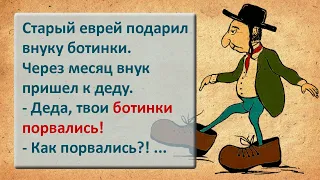 Старый еврей подарил внуку ботинки. Через месяц внук пришел к деду.
- Деда, твои ботинки порвались!
- Как порвались?! ...